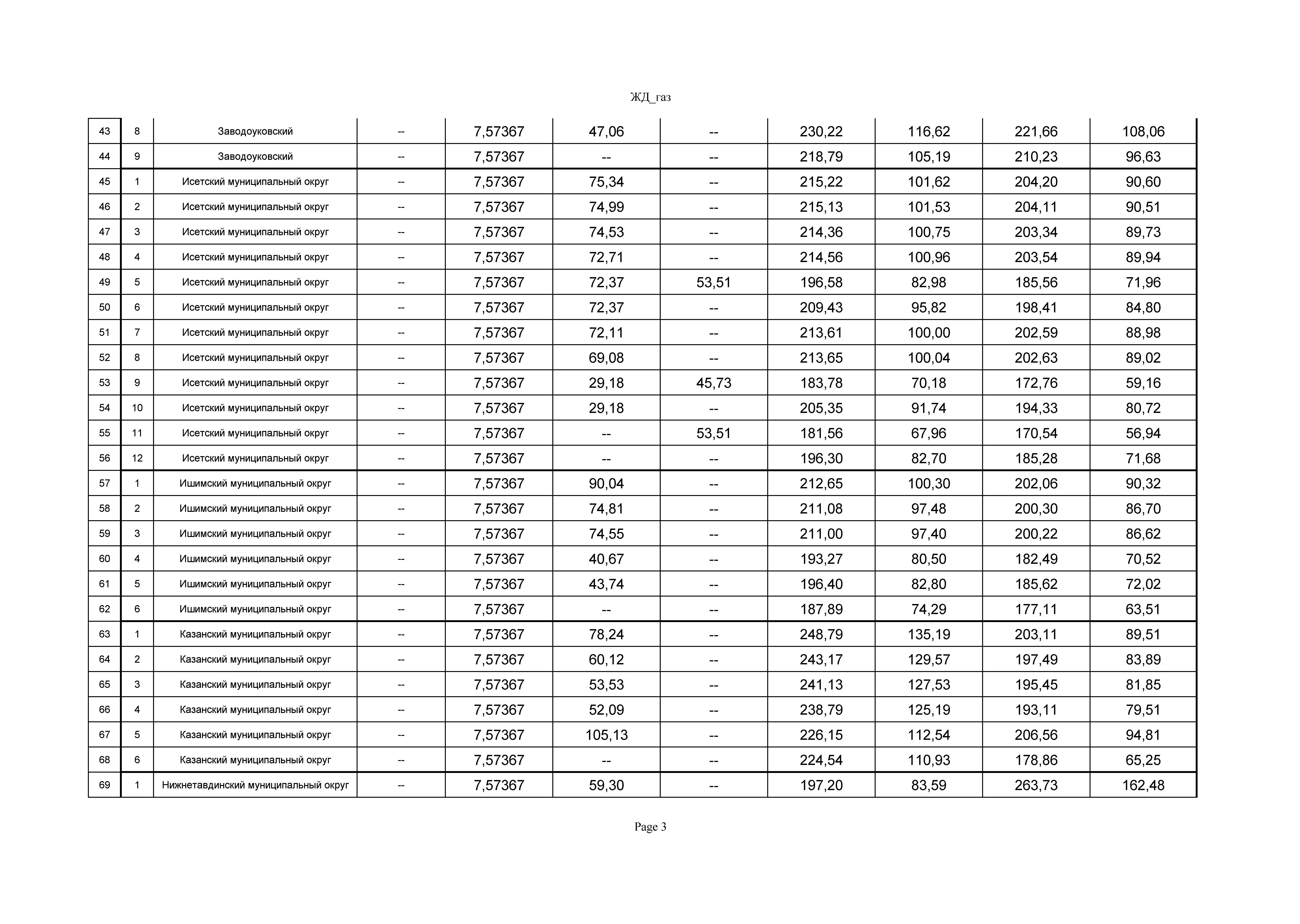 ЖД_газ

| 43 | 8 | Заводоуковский | -- | 7,57367 | 47,06 | -- | 230,22 | 116,62 | 221,66 | 108,06 |
|---|---|---|---|---|---|---|---|---|---|---|
| 44 | 9 | Заводоуковский | -- | 7,57367 | -- | -- | 218,79 | 105,19 | 210,23 | 96,63 |
| 45 | 1 | Исетский муниципальный округ | -- | 7,57367 | 75,34 | -- | 215,22 | 101,62 | 204,20 | 90,60 |
| 46 | 2 | Исетский муниципальный округ | -- | 7,57367 | 74,99 | -- | 215,13 | 101,53 | 204,11 | 90,51 |
| 47 | 3 | Исетский муниципальный округ | -- | 7,57367 | 74,53 | -- | 214,36 | 100,75 | 203,34 | 89,73 |
| 48 | 4 | Исетский муниципальный округ | -- | 7,57367 | 72,71 | -- | 214,56 | 100,96 | 203,54 | 89,94 |
| 49 | 5 | Исетский муниципальный округ | -- | 7,57367 | 72,37 | 53,51 | 196,58 | 82,98 | 185,56 | 71,96 |
| 50 | 6 | Исетский муниципальный округ | -- | 7,57367 | 72,37 | -- | 209,43 | 95,82 | 198,41 | 84,80 |
| 51 | 7 | Исетский муниципальный округ | -- | 7,57367 | 72,11 | -- | 213,61 | 100,00 | 202,59 | 88,98 |
| 52 | 8 | Исетский муниципальный округ | -- | 7,57367 | 69,08 | -- | 213,65 | 100,04 | 202,63 | 89,02 |
| 53 | 9 | Исетский муниципальный округ | -- | 7,57367 | 29,18 | 45,73 | 183,78 | 70,18 | 172,76 | 59,16 |
| 54 | 10 | Исетский муниципальный округ | -- | 7,57367 | 29,18 | -- | 205,35 | 91,74 | 194,33 | 80,72 |
| 55 | 11 | Исетский муниципальный округ | -- | 7,57367 | -- | 53,51 | 181,56 | 67,96 | 170,54 | 56,94 |
| 56 | 12 | Исетский муниципальный округ | -- | 7,57367 | -- | -- | 196,30 | 82,70 | 185,28 | 71,68 |
| 57 | 1 | Ишимский муниципальный округ | -- | 7,57367 | 90,04 | -- | 212,65 | 100,30 | 202,06 | 90,32 |
| 58 | 2 | Ишимский муниципальный округ | -- | 7,57367 | 74,81 | -- | 211,08 | 97,48 | 200,30 | 86,70 |
| 59 | 3 | Ишимский муниципальный округ | -- | 7,57367 | 74,55 | -- | 211,00 | 97,40 | 200,22 | 86,62 |
| 60 | 4 | Ишимский муниципальный округ | -- | 7,57367 | 40,67 | -- | 193,27 | 80,50 | 182,49 | 70,52 |
| 61 | 5 | Ишимский муниципальный округ | -- | 7,57367 | 43,74 | -- | 196,40 | 82,80 | 185,62 | 72,02 |
| 62 | 6 | Ишимский муниципальный округ | -- | 7,57367 | -- | -- | 187,89 | 74,29 | 177,11 | 63,51 |
| 63 | 1 | Казанский муниципальный округ | -- | 7,57367 | 78,24 | -- | 248,79 | 135,19 | 203,11 | 89,51 |
| 64 | 2 | Казанский муниципальный округ | -- | 7,57367 | 60,12 | -- | 243,17 | 129,57 | 197,49 | 83,89 |
| 65 | 3 | Казанский муниципальный округ | -- | 7,57367 | 53,53 | -- | 241,13 | 127,53 | 195,45 | 81,85 |
| 66 | 4 | Казанский муниципальный округ | -- | 7,57367 | 52,09 | -- | 238,79 | 125,19 | 193,11 | 79,51 |
| 67 | 5 | Казанский муниципальный округ | -- | 7,57367 | 105,13 | -- | 226,15 | 112,54 | 206,56 | 94,81 |
| 68 | 6 | Казанский муниципальный округ | -- | 7,57367 | -- | -- | 224,54 | 110,93 | 178,86 | 65,25 |
| 69 | 1 | Нижнетавдинский муниципальный округ | -- | 7,57367 | 59,30 | -- | 197,20 | 83,59 | 263,73 | 162,48 |

Page 3